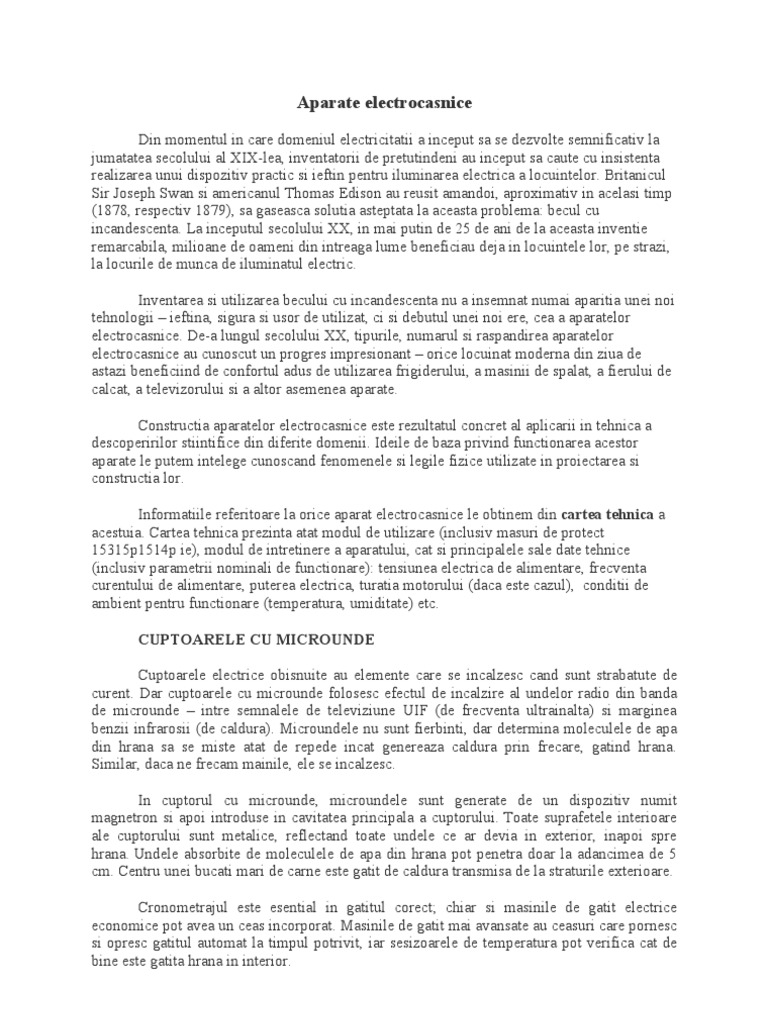 Aparate electrocasnice

Din momentul in care domeniul electricitatii a inceput sa se dezvolte semnificativ la jumatatea secolului al XIX-lea, inventatorii de pretutindeni au inceput sa caute cu insistenta realizarea unui dispozitiv practic si ieftin pentru iluminarea electrica a locuintelor. Britanicul Sir Joseph Swan si americanul Thomas Edison au reusit amandoi, aproximativ in acelasi timp (1878, respectiv 1879), sa gaseasca solutia asteptata la aceasta problema: becul cu incandescenta. La inceputul secolului XX, in mai putin de 25 de ani de la aceasta inventie remarcabila, milioane de oameni din intreaga lume beneficiau deja in locuintele lor, pe strazi, la locurile de munca de iluminatul electric.

Inventarea si utilizarea becului cu incandescenta nu a insemnat numai aparitia unei noi tehnologii – ieftina, sigura si usor de utilizat, ci si debutul unei noi ere, cea a aparatelor electrocasnice. De-a lungul secolului XX, tipurile, numarul si raspandirea aparatelor electrocasnice au cunoscut un progres impresionant – orice locuinat moderna din ziua de astazi beneficiind de confortul adus de utilizarea frigiderului, a masinii de spalat, a fierului de calcat, a televizorului si a altor asemenea aparate.

Constructia aparatelor electrocasnice este rezultatul concret al aplicarii in tehnica a descoperirilor stiintifice din diferite domenii. Ideile de baza privind functionarea acestor aparate le putem intelege cunoscand fenomenele si legile fizice utilizate in proiectarea si constructia lor.

Informatiile referitoare la orice aparat electrocasnice le obtinem din cartea tehnica a acestuia. Cartea tehnica prezinta atat modul de utilizare (inclusiv masuri de protect 15315p1514p ie), modul de intretinere a aparatului, cat si principalele sale date tehnice (inclusiv parametrii nominali de functionare): tensiunea electrica de alimentare, frecventa curentului de alimentare, puterea electrica, turatia motorului (daca este cazul), conditii de ambient pentru functionare (temperatura, umiditate) etc.

CUPTOARELE CU MICROUNDE

Cuptoarele electrice obisnuite au elemente care se incalzesc cand sunt strabatute de curent. Dar cuptoarele cu microunde folosesc efectul de incalzire al undelor radio din banda de microunde – intre semnalele de televiziune UIF (de frecventa ultrainalta) si marginea benzii infrarosii (de caldura). Microundele nu sunt fierbinti, dar determina moleculele de apa din hrana sa se miste atat de repede incat genereaza caldura prin frecare, gatind hrana. Similar, daca ne frecam mainile, ele se incalzesc.

In cuptorul cu microunde, microundele sunt generate de un dispozitiv numit magnetron si apoi introduse in cavitatea principala a cuptorului. Toate suprafetele interioare ale cuptorului sunt metalice, reflectand toate undele ce ar devia in exterior, inapoi spre hrana. Undele absorbite de moleculele de apa din hrana pot penetra doar la adancimea de 5 cm. Centru unei bucati mari de carne este gatit de caldura transmisa de la straturile exterioare.

Cronometrajul este esential in gatitul corect; chiar si masinile de gatit electrice economice pot avea un ceas incorporat. Masinile de gatit mai avansate au ceasuri care pornesc si opresc gatitul automat la timpul potrivit, iar sesizoarele de temperatura pot verifica cat de bine este gatita hrana in interior.